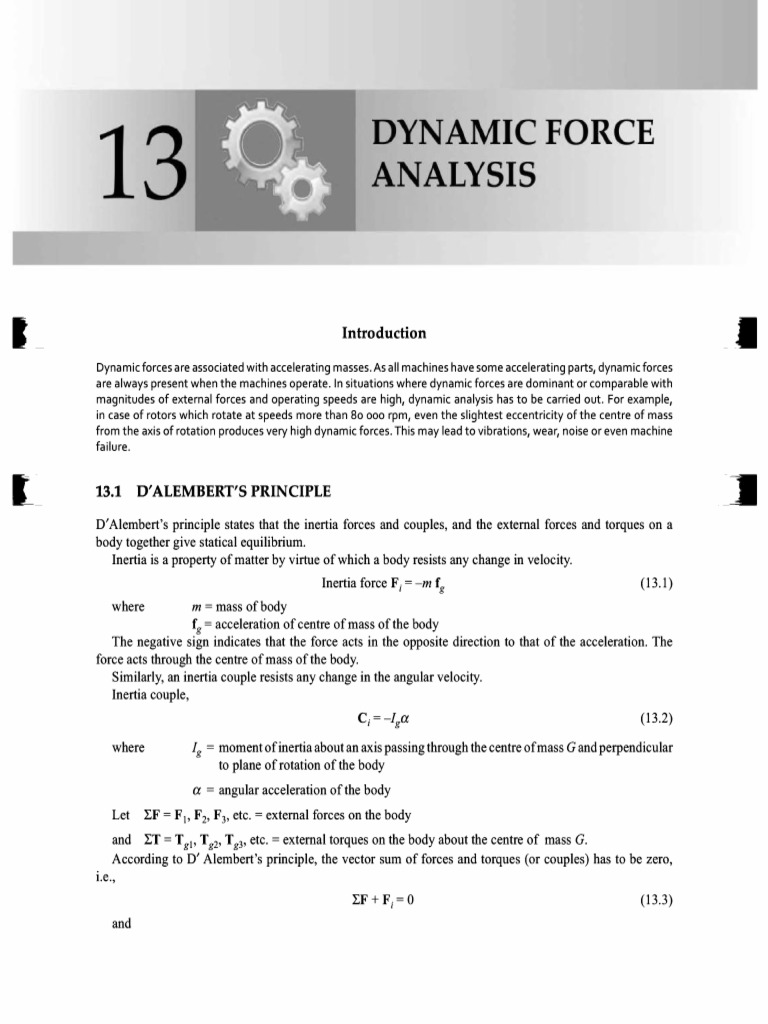 13

DYNAMIC FORCE ANALYSIS

Introduction

Dynamic forces are associated with accelerating masses. As all machines have some accelerating parts, dynamic forces are always present when the machines operate. In situations where dynamic forces are dominant or comparable with magnitudes of external forces and operating speeds are high, dynamic analysis has to be carried out. For example, in case of rotors which rotate at speeds more than 80 000 rpm, even the slightest eccentricity of the centre of mass from the axis of rotation produces very high dynamic forces. This may lead to vibrations, wear, noise or even machine failure.

13.1 D'ALEMBERT'S PRINCIPLE

D'Alembert's principle states that the inertia forces and couples, and the external forces and torques on a body together give statical equilibrium.

Inertia is a property of matter by virtue of which a body resists any change in velocity.

Inertia force $\mathbf{F}_i = -m\,\mathbf{f}_g$ (13.1)

where $m$ = mass of body

$\mathbf{f}_g$ = acceleration of centre of mass of the body

The negative sign indicates that the force acts in the opposite direction to that of the acceleration. The force acts through the centre of mass of the body.

Similarly, an inertia couple resists any change in the angular velocity.

Inertia couple,

$\mathbf{C}_i = -I_g\alpha$ (13.2)

where $I_g$ = moment of inertia about an axis passing through the centre of mass $G$ and perpendicular to plane of rotation of the body

$\alpha$ = angular acceleration of the body

Let $\Sigma\mathbf{F} = \mathbf{F}_1, \mathbf{F}_2, \mathbf{F}_3$, etc. = external forces on the body

and $\Sigma\mathbf{T} = \mathbf{T}_{g1}, \mathbf{T}_{g2}, \mathbf{T}_{g3}$, etc. = external torques on the body about the centre of mass $G$.

According to D' Alembert's principle, the vector sum of forces and torques (or couples) has to be zero, i.e.,

$\Sigma\mathbf{F} + \mathbf{F}_i = 0$ (13.3)

and